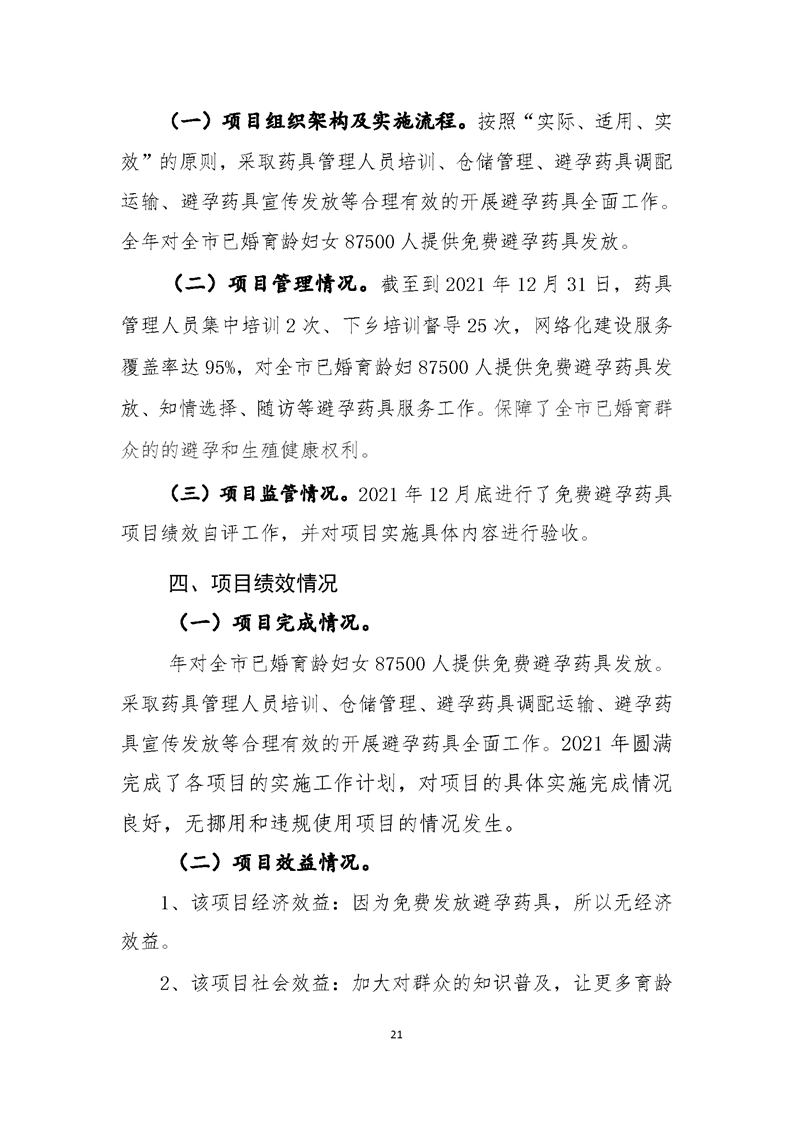 （一）项目组织架构及实施流程。按照“实际、适用、实效”的原则，采取药具管理人员培训、仓储管理、避孕药具调配运输、避孕药具宣传发放等合理有效的开展避孕药具全面工作。全年对全市已婚育龄妇女 87500 人提供免费避孕药具发放。

（二）项目管理情况。截至到 2021 年 12 月 31 日，药具管理人员集中培训 2 次、下乡培训督导 25 次，网络化建设服务覆盖率达 95%，对全市已婚育龄妇 87500 人提供免费避孕药具发放、知情选择、随访等避孕药具服务工作。保障了全市已婚育群众的的避孕和生殖健康权利。

（三）项目监管情况。2021 年 12 月底进行了免费避孕药具项目绩效自评工作，并对项目实施具体内容进行验收。

四、项目绩效情况

（一）项目完成情况。

年对全市已婚育龄妇女 87500 人提供免费避孕药具发放。采取药具管理人员培训、仓储管理、避孕药具调配运输、避孕药具宣传发放等合理有效的开展避孕药具全面工作。2021 年圆满完成了各项目的实施工作计划，对项目的具体实施完成情况良好，无挪用和违规使用项目的情况发生。

（二）项目效益情况。

1、该项目经济效益：因为免费发放避孕药具，所以无经济效益。

2、该项目社会效益：加大对群众的知识普及，让更多育龄

21